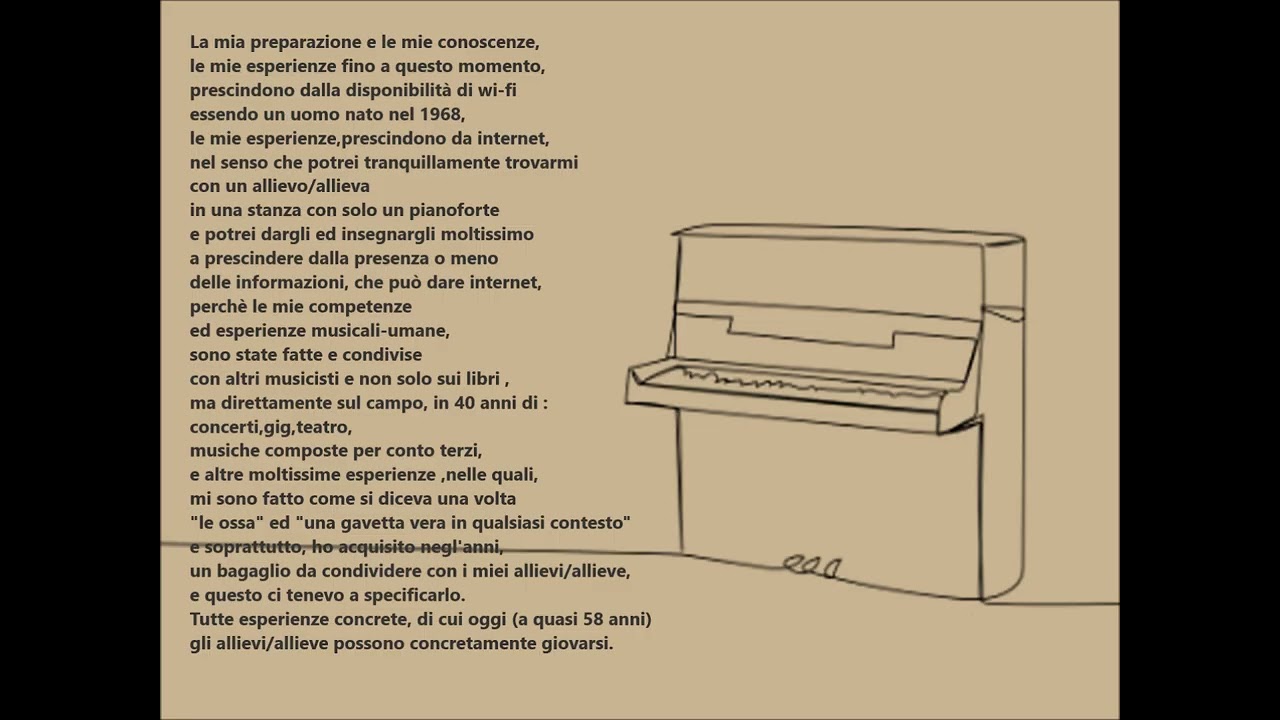 La mia preparazione e le mie conoscenze,
le mie esperienze fino a questo momento,
prescindono dalla disponibilità di wi-fi
essendo un uomo nato nel 1968,
le mie esperienze,prescindono da internet,
nel senso che potrei tranquillamente trovarmi
con un allievo/allieva
in una stanza con solo un pianoforte
e potrei dargli ed insegnargli moltissimo
a prescindere dalla presenza o meno
delle informazioni, che può dare internet,
perchè le mie competenze
ed esperienze musicali-umane,
sono state fatte e condivise
con altri musicisti e non solo sui libri ,
ma direttamente sul campo, in 40 anni di :
concerti,gig,teatro,
musiche composte per conto terzi,
e altre moltissime esperienze ,nelle quali,
mi sono fatto come si diceva una volta
"le ossa" ed "una gavetta vera in qualsiasi contesto"
e soprattutto, ho acquisito negl'anni,
un bagaglio da condividere con i miei allievi/allieve,
e questo ci tenevo a specificarlo.
Tutte esperienze concrete, di cui oggi (a quasi 58 anni)
gli allievi/allieve possono concretamente giovarsi.